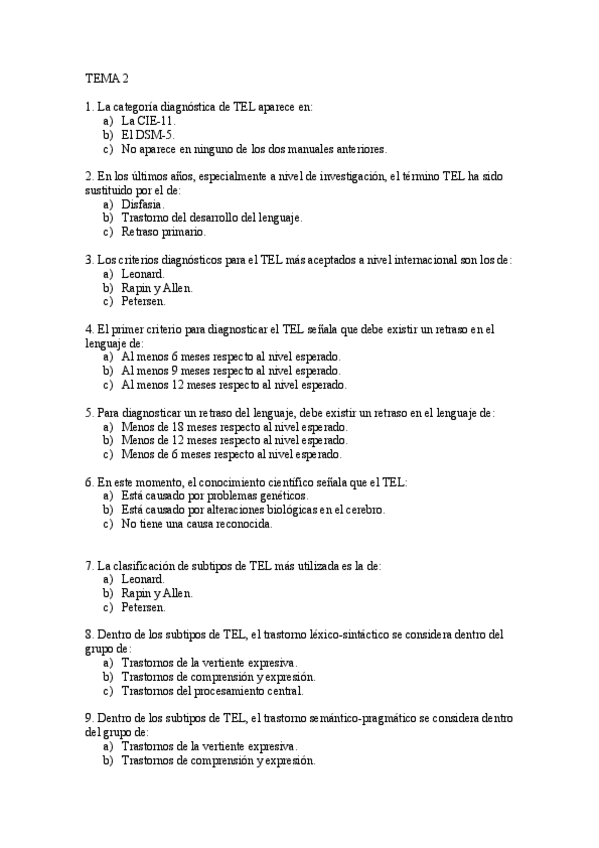 TEMA 2

1. La categoría diagnóstica de TEL aparece en:
a) La CIE-11.
b) El DSM-5.
c) No aparece en ninguno de los dos manuales anteriores.

2. En los últimos años, especialmente a nivel de investigación, el término TEL ha sido sustituido por el de:
a) Disfasia.
b) Trastorno del desarrollo del lenguaje.
c) Retraso primario.

3. Los criterios diagnósticos para el TEL más aceptados a nivel internacional son los de:
a) Leonard.
b) Rapin y Allen.
c) Petersen.

4. El primer criterio para diagnosticar el TEL señala que debe existir un retraso en el lenguaje de:
a) Al menos 6 meses respecto al nivel esperado.
b) Al menos 9 meses respecto al nivel esperado.
c) Al menos 12 meses respecto al nivel esperado.

5. Para diagnosticar un retraso del lenguaje, debe existir un retraso en el lenguaje de:
a) Menos de 18 meses respecto al nivel esperado.
b) Menos de 12 meses respecto al nivel esperado.
c) Menos de 6 meses respecto al nivel esperado.

6. En este momento, el conocimiento científico señala que el TEL:
a) Está causado por problemas genéticos.
b) Está causado por alteraciones biológicas en el cerebro.
c) No tiene una causa reconocida.

7. La clasificación de subtipos de TEL más utilizada es la de:
a) Leonard.
b) Rapin y Allen.
c) Petersen.

8. Dentro de los subtipos de TEL, el trastorno léxico-sintáctico se considera dentro del grupo de:
a) Trastornos de la vertiente expresiva.
b) Trastornos de comprensión y expresión.
c) Trastornos del procesamiento central.

9. Dentro de los subtipos de TEL, el trastorno semántico-pragmático se considera dentro del grupo de:
a) Trastornos de la vertiente expresiva.
b) Trastornos de comprensión y expresión.